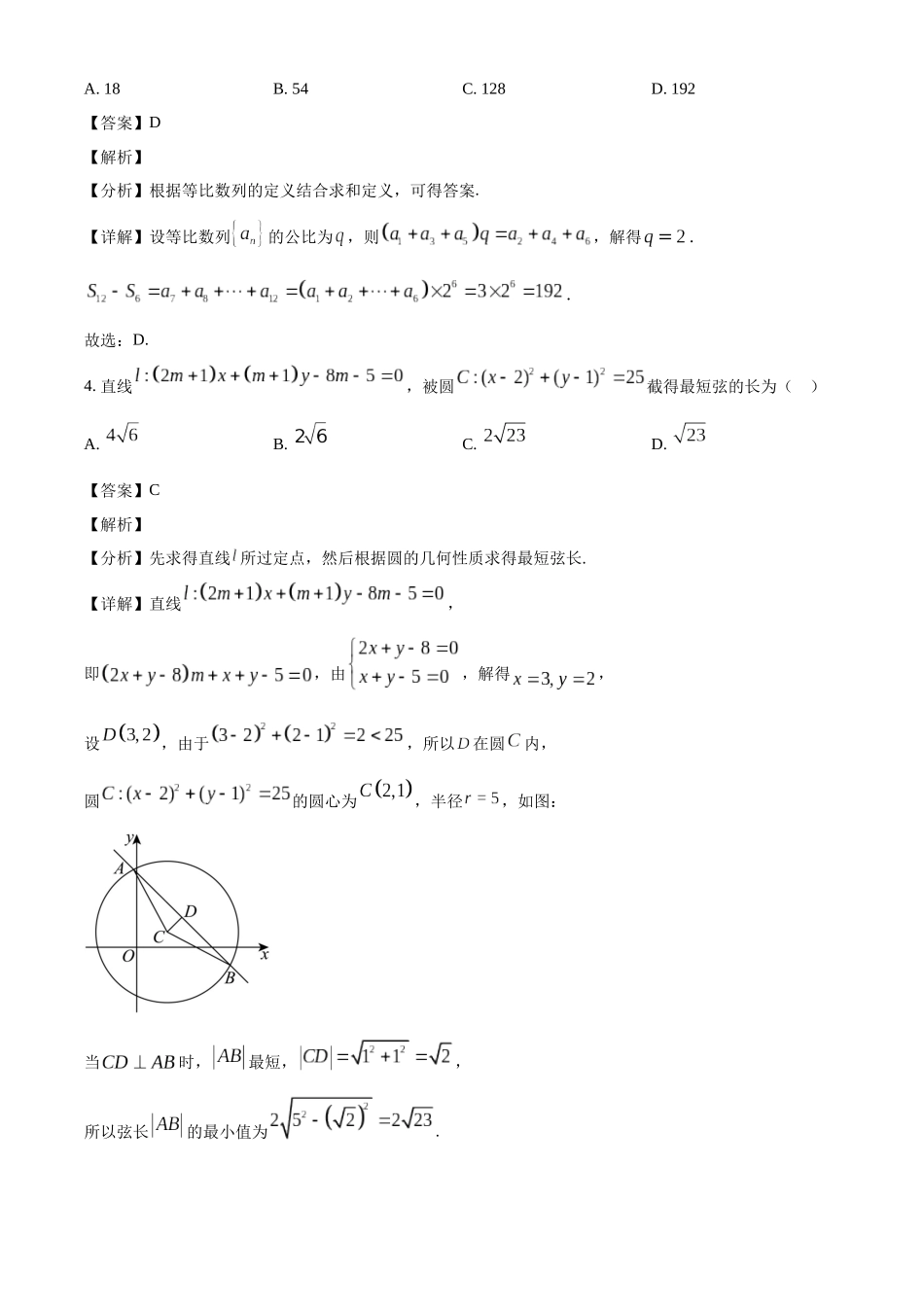 A. 18　　B. 54　　C. 128　　D. 192

【答案】D

【解析】

【分析】根据等比数列的定义结合求和定义，可得答案.

【详解】设等比数列$\{a_n\}$的公比为$q$，则$(a_1+a_3+a_5)q=a_2+a_4+a_6$，解得$q=2$.

$S_{12}-S_6=a_7+a_8+\cdots+a_{12}=(a_1+a_2+\cdots+a_6)\times 2^6=3\times 2^6=192$.

故选：D.

4. 直线$l:(2m+1)x+(m+1)y-8m-5=0$，被圆$C:(x-2)^2+(y-1)^2=25$截得最短弦的长为（　）

A. $4\sqrt{6}$　　B. $2\sqrt{6}$　　C. $2\sqrt{23}$　　D. $\sqrt{23}$

【答案】C

【解析】

【分析】先求得直线$l$所过定点，然后根据圆的几何性质求得最短弦长.

【详解】直线$l:(2m+1)x+(m+1)y-8m-5=0$，

即$(2x+y-8)m+x+y-5=0$，由$\begin{cases}2x+y-8=0\\x+y-5=0\end{cases}$，解得$x=3,y=2$，

设$D(3,2)$，由于$(3-2)^2+(2-1)^2=2<25$，所以$D$在圆$C$内，

圆$C:(x-2)^2+(y-1)^2=25$的圆心为$C(2,1)$，半径$r=5$，如图：

y A D C O x B

当$CD\perp AB$时，$|AB|$最短，$|CD|=\sqrt{1^2+1^2}=\sqrt{2}$，

所以弦长$|AB|$的最小值为$2\sqrt{5^2-(\sqrt{2})^2}=2\sqrt{23}$.